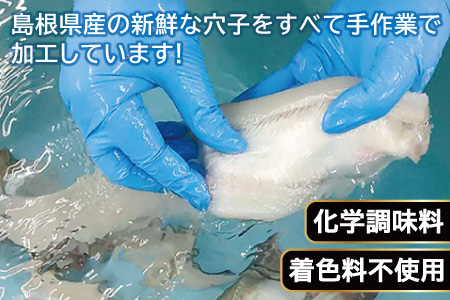 島根県産の新鮮な穴子をすべて手作業で加工しています!

化学調味料

着色料不使用